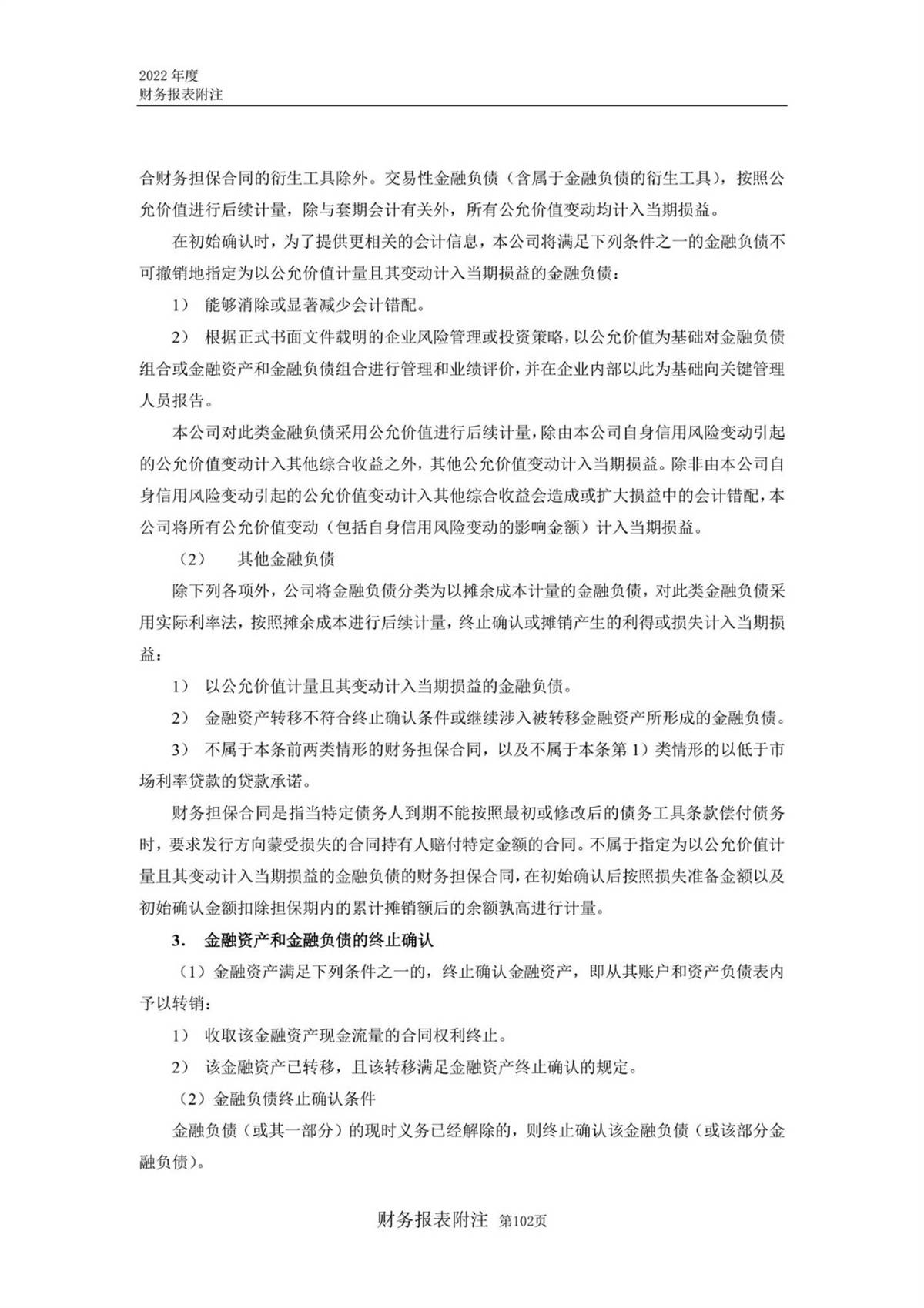 2022 年度
财务报表附注

合财务担保合同的衍生工具除外。交易性金融负债（含属于金融负债的衍生工具），按照公允价值进行后续计量，除与套期会计有关外，所有公允价值变动均计入当期损益。

在初始确认时，为了提供更相关的会计信息，本公司将满足下列条件之一的金融负债不可撤销地指定为以公允价值计量且其变动计入当期损益的金融负债：

1） 能够消除或显著减少会计错配。

2） 根据正式书面文件载明的企业风险管理或投资策略，以公允价值为基础对金融负债组合或金融资产和金融负债组合进行管理和业绩评价，并在企业内部以此为基础向关键管理人员报告。

本公司对此类金融负债采用公允价值进行后续计量，除由本公司自身信用风险变动引起的公允价值变动计入其他综合收益之外，其他公允价值变动计入当期损益。除非由本公司自身信用风险变动引起的公允价值变动计入其他综合收益会造成或扩大损益中的会计错配，本公司将所有公允价值变动（包括自身信用风险变动的影响金额）计入当期损益。

（2） 其他金融负债

除下列各项外，公司将金融负债分类为以摊余成本计量的金融负债，对此类金融负债采用实际利率法，按照摊余成本进行后续计量，终止确认或摊销产生的利得或损失计入当期损益：

1） 以公允价值计量且其变动计入当期损益的金融负债。

2） 金融资产转移不符合终止确认条件或继续涉入被转移金融资产所形成的金融负债。

3） 不属于本条前两类情形的财务担保合同，以及不属于本条第 1）类情形的以低于市场利率贷款的贷款承诺。

财务担保合同是指当特定债务人到期不能按照最初或修改后的债务工具条款偿付债务时，要求发行方向蒙受损失的合同持有人赔付特定金额的合同。不属于指定为以公允价值计量且其变动计入当期损益的金融负债的财务担保合同，在初始确认后按照损失准备金额以及初始确认金额扣除担保期内的累计摊销额后的余额孰高进行计量。

3. 金融资产和金融负债的终止确认

（1）金融资产满足下列条件之一的，终止确认金融资产，即从其账户和资产负债表内予以转销：

1） 收取该金融资产现金流量的合同权利终止。

2） 该金融资产已转移，且该转移满足金融资产终止确认的规定。

（2）金融负债终止确认条件

金融负债（或其一部分）的现时义务已经解除的，则终止确认该金融负债（或该部分金融负债）。

财务报表附注 第102页